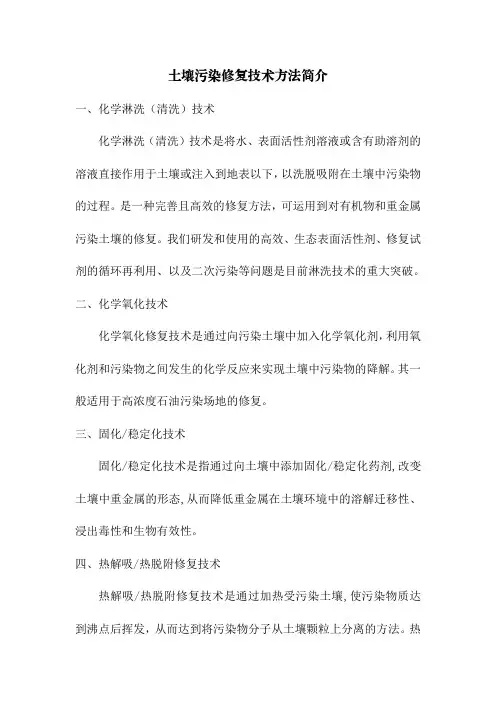 土壤污染修复技术方法简介

一、化学淋洗（清洗）技术

化学淋洗（清洗）技术是将水、表面活性剂溶液或含有助溶剂的溶液直接作用于土壤或注入到地表以下，以洗脱吸附在土壤中污染物的过程。是一种完善且高效的修复方法，可运用到对有机物和重金属污染土壤的修复。我们研发和使用的高效、生态表面活性剂、修复试剂的循环再利用、以及二次污染等问题是目前淋洗技术的重大突破。

二、化学氧化技术

化学氧化修复技术是通过向污染土壤中加入化学氧化剂，利用氧化剂和污染物之间发生的化学反应来实现土壤中污染物的降解。其一般适用于高浓度石油污染场地的修复。

三、固化/稳定化技术

固化/稳定化技术是指通过向土壤中添加固化/稳定化药剂，改变土壤中重金属的形态，从而降低重金属在土壤环境中的溶解迁移性、浸出毒性和生物有效性。

四、热解吸/热脱附修复技术

热解吸/热脱附修复技术是通过加热受污染土壤，使污染物质达到沸点后挥发，从而达到将污染物分子从土壤颗粒上分离的方法。热